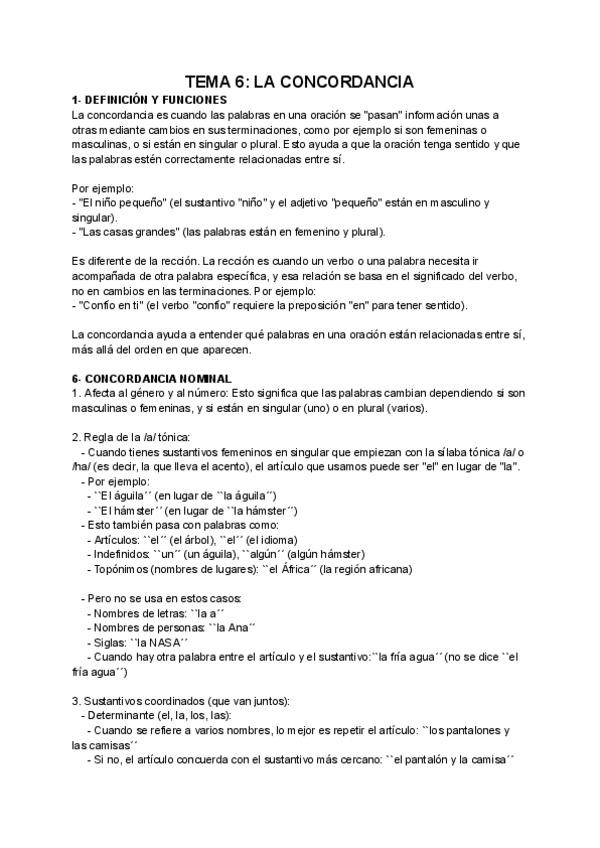 TEMA 6: LA CONCORDANCIA

1- DEFINICIÓN Y FUNCIONES
La concordancia es cuando las palabras en una oración se "pasan" información unas a otras mediante cambios en sus terminaciones, como por ejemplo si son femeninas o masculinas, o si están en singular o plural. Esto ayuda a que la oración tenga sentido y que las palabras estén correctamente relacionadas entre sí.

Por ejemplo:
- "El niño pequeño" (el sustantivo "niño" y el adjetivo "pequeño" están en masculino y singular).
- "Las casas grandes" (las palabras están en femenino y plural).

Es diferente de la rección. La rección es cuando un verbo o una palabra necesita ir acompañada de otra palabra específica, y esa relación se basa en el significado del verbo, no en cambios en las terminaciones. Por ejemplo:
- "Confío en ti" (el verbo "confío" requiere la preposición "en" para tener sentido).

La concordancia ayuda a entender qué palabras en una oración están relacionadas entre sí, más allá del orden en que aparecen.

6- CONCORDANCIA NOMINAL
1. Afecta al género y al número: Esto significa que las palabras cambian dependiendo si son masculinas o femeninas, y si están en singular (uno) o en plural (varios).

2. Regla de la /a/ tónica:
- Cuando tienes sustantivos femeninos en singular que empiezan con la sílaba tónica /a/ o /ha/ (es decir, la que lleva el acento), el artículo que usamos puede ser "el" en lugar de "la".
- Por ejemplo:
- ``El águila´´ (en lugar de ``la águila´´)
- ``El hámster´´ (en lugar de ``la hámster´´)
- Esto también pasa con palabras como:
- Artículos: ``el´´ (el árbol), ``el´´ (el idioma)
- Indefinidos: ``un´´ (un águila), ``algún´´ (algún hámster)
- Topónimos (nombres de lugares): ``el África´´ (la región africana)

- Pero no se usa en estos casos:
- Nombres de letras: ``la a´´
- Nombres de personas: ``la Ana´´
- Siglas: ``la NASA´´
- Cuando hay otra palabra entre el artículo y el sustantivo:``la fría agua´´ (no se dice ``el fría agua´´)

3. Sustantivos coordinados (que van juntos):
- Determinante (el, la, los, las):
- Cuando se refiere a varios nombres, lo mejor es repetir el artículo: ``los pantalones y las camisas´´
- Si no, el artículo concuerda con el sustantivo más cercano: ``el pantalón y la camisa´´